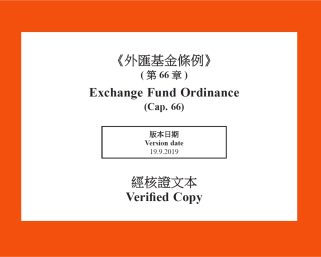 《外匯基金條例》
( 第 66 章 )

Exchange Fund Ordinance
(Cap. 66)

版本日期
Version date
19.9.2019

經核證文本
Verified Copy